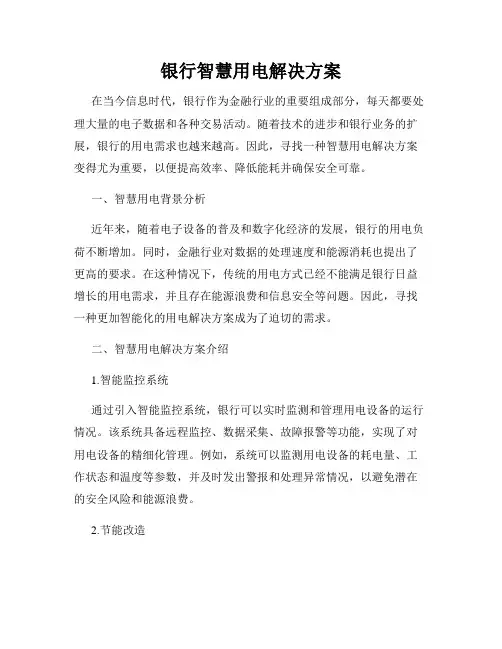 银行智慧用电解决方案

在当今信息时代，银行作为金融行业的重要组成部分，每天都要处理大量的电子数据和各种交易活动。随着技术的进步和银行业务的扩展，银行的用电需求也越来越高。因此，寻找一种智慧用电解决方案变得尤为重要，以便提高效率、降低能耗并确保安全可靠。

一、智慧用电背景分析

近年来，随着电子设备的普及和数字化经济的发展，银行的用电负荷不断增加。同时，金融行业对数据的处理速度和能源消耗也提出了更高的要求。在这种情况下，传统的用电方式已经不能满足银行日益增长的用电需求，并且存在能源浪费和信息安全等问题。因此，寻找一种更加智能化的用电解决方案成为了迫切的需求。

二、智慧用电解决方案介绍

1.智能监控系统

通过引入智能监控系统，银行可以实时监测和管理用电设备的运行情况。该系统具备远程监控、数据采集、故障报警等功能，实现了对用电设备的精细化管理。例如，系统可以监测用电设备的耗电量、工作状态和温度等参数，并及时发出警报和处理异常情况，以避免潜在的安全风险和能源浪费。

2.节能改造